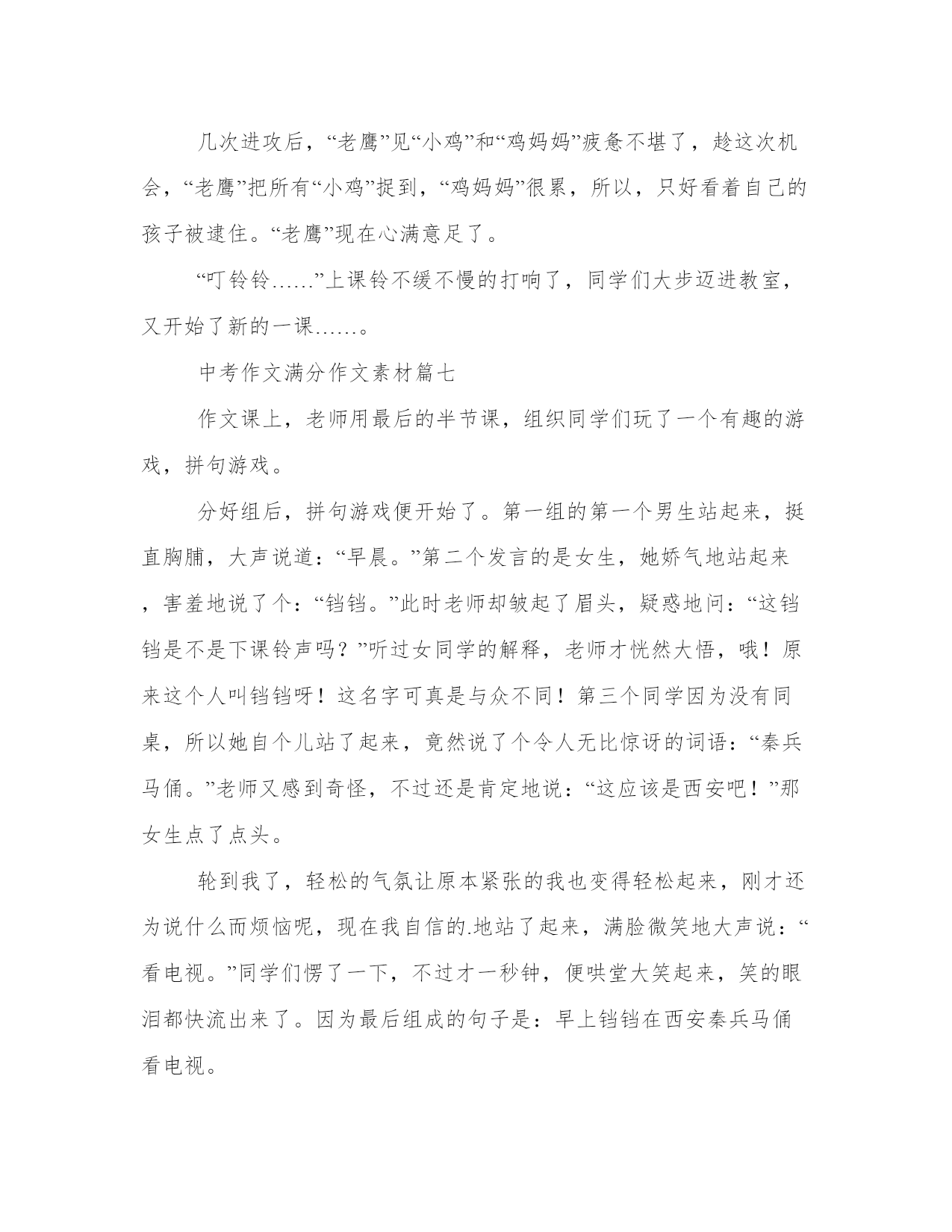 几次进攻后，“老鹰”见“小鸡”和“鸡妈妈”疲惫不堪了，趁这次机会，“老鹰”把所有“小鸡”捉到，“鸡妈妈”很累，所以，只好看着自己的孩子被逮住。“老鹰”现在心满意足了。

“叮铃铃……”上课铃不缓不慢的打响了，同学们大步迈进教室，又开始了新的一课……。

中考作文满分作文素材篇七

作文课上，老师用最后的半节课，组织同学们玩了一个有趣的游戏，拼句游戏。

分好组后，拼句游戏便开始了。第一组的第一个男生站起来，挺直胸脯，大声说道：“早晨。”第二个发言的是女生，她娇气地站起来，害羞地说了个：“铛铛。”此时老师却皱起了眉头，疑惑地问：“这铛铛是不是下课铃声吗？”听过女同学的解释，老师才恍然大悟，哦！原来这个人叫铛铛呀！这名字可真是与众不同！第三个同学因为没有同桌，所以她自个儿站了起来，竟然说了个令人无比惊讶的词语：“秦兵马俑。”老师又感到奇怪，不过还是肯定地说：“这应该是西安吧！”那女生点了点头。

轮到我了，轻松的气氛让原本紧张的我也变得轻松起来，刚才还为说什么而烦恼呢，现在我自信的.地站了起来，满脸微笑地大声说：“看电视。”同学们愣了一下，不过才一秒钟，便哄堂大笑起来，笑的眼泪都快流出来了。因为最后组成的句子是：早上铛铛在西安秦兵马俑看电视。